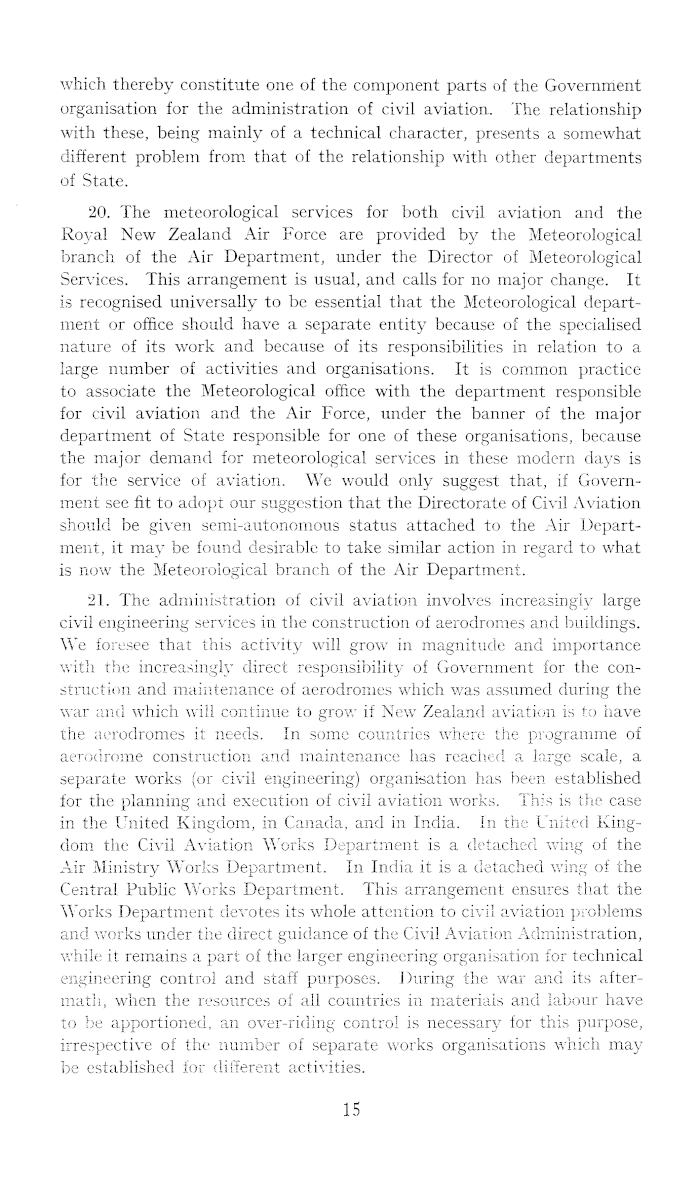 which thereby constitute one of the component parts of the Government organisation for the administration of civil aviation. The relationship with these, being mainly of a technical character, presents a somewhat different problem from that of the relationship with other departments of State.

20. The meteorological services for both civil aviation and the Royal New Zealand Air Force are provided by the Meteorological branch of the Air Department, under the Director of Meteorological Services. This arrangement is usual, and calls for no major change. It is recognised universally to be essential that the Meteorological department or office should have a separate entity because of the specialised nature of its work and because of its responsibilities in relation to a large number of activities and organisations. It is common practice to associate the Meteorological office with the department responsible for civil aviation and the Air Force, under the banner of the major department of State responsible for one of these organisations, because the major demand for meteorological services in these modern days is for the service of aviation. We would only suggest that, if Government see fit to adopt our suggestion that the Directorate of Civil Aviation should be given semi-autonomous status attached to the Air Department, it may be found desirable to take similar action in regard to what is now the Meteorological branch of the Air Department.

21. The administration of civil aviation involves increasingly large civil engineering services in the construction of aerodromes and buildings. We foresee that this activity will grow in magnitude and importance with the increasingly direct responsibility of Government for the construction and maintenance of aerodromes which was assumed during the war and which will continue to grow if New Zealand aviation is to have the aerodromes it needs. In some countries where the programme of aerodrome construction and maintenance has reached a large scale, a separate works (or civil engineering) organisation has been established for the planning and execution of civil aviation works. This is the case in the United Kingdom, in Canada, and in India. In the United Kingdom the Civil Aviation Works Department is a detached wing of the Air Ministry Works Department. In India it is a detached wing of the Central Public Works Department. This arrangement ensures that the Works Department devotes its whole attention to civil aviation problems and works under the direct guidance of the Civil Aviation Administration, while it remains a part of the larger engineering organisation for technical engineering control and staff purposes. During the war and its aftermath, when the resources of all countries in materials and labour have to be apportioned, an over-riding control is necessary for this purpose, irrespective of the number of separate works organisations which may be established for different activities.

15